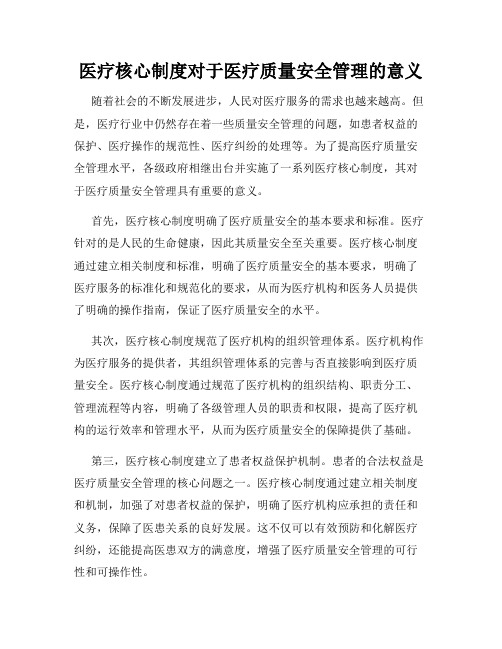 医疗核心制度对于医疗质量安全管理的意义

随着社会的不断发展进步，人民对医疗服务的需求也越来越高。但是，医疗行业中仍然存在着一些质量安全管理的问题，如患者权益的保护、医疗操作的规范性、医疗纠纷的处理等。为了提高医疗质量安全管理水平，各级政府相继出台并实施了一系列医疗核心制度，其对于医疗质量安全管理具有重要的意义。

首先，医疗核心制度明确了医疗质量安全的基本要求和标准。医疗针对的是人民的生命健康，因此其质量安全至关重要。医疗核心制度通过建立相关制度和标准，明确了医疗质量安全的基本要求，明确了医疗服务的标准化和规范化的要求，从而为医疗机构和医务人员提供了明确的操作指南，保证了医疗质量安全的水平。

其次，医疗核心制度规范了医疗机构的组织管理体系。医疗机构作为医疗服务的提供者，其组织管理体系的完善与否直接影响到医疗质量安全。医疗核心制度通过规范了医疗机构的组织结构、职责分工、管理流程等内容，明确了各级管理人员的职责和权限，提高了医疗机构的运行效率和管理水平，从而为医疗质量安全的保障提供了基础。

第三，医疗核心制度建立了患者权益保护机制。患者的合法权益是医疗质量安全管理的核心问题之一。医疗核心制度通过建立相关制度和机制，加强了对患者权益的保护，明确了医疗机构应承担的责任和义务，保障了医患关系的良好发展。这不仅可以有效预防和化解医疗纠纷，还能提高医患双方的满意度，增强了医疗质量安全管理的可行性和可操作性。